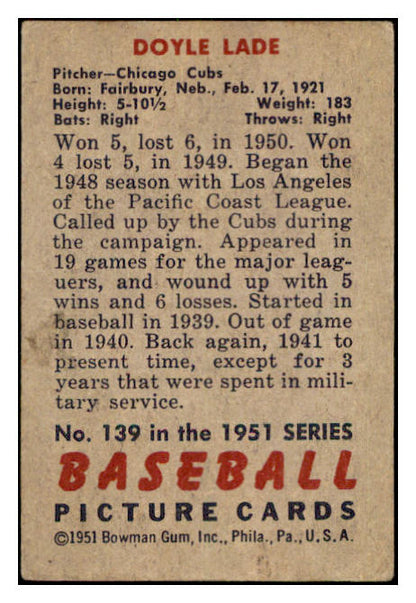 DOYLE LADE

Pitcher—Chicago Cubs
Born: Fairbury, Neb., Feb. 17, 1921
Height: 5-10½ Weight: 183
Bats: Right Throws: Right

Won 5, lost 6, in 1950. Won 4 lost 5, in 1949. Began the 1948 season with Los Angeles of the Pacific Coast League. Called up by the Cubs during the campaign. Appeared in 19 games for the major leaguers, and wound up with 5 wins and 6 losses. Started in baseball in 1939. Out of game in 1940. Back again, 1941 to present time, except for 3 years that were spent in military service.

No. 139 in the 1951 SERIES
BASEBALL
PICTURE CARDS
©1951 Bowman Gum, Inc., Phila., Pa., U.S.A.